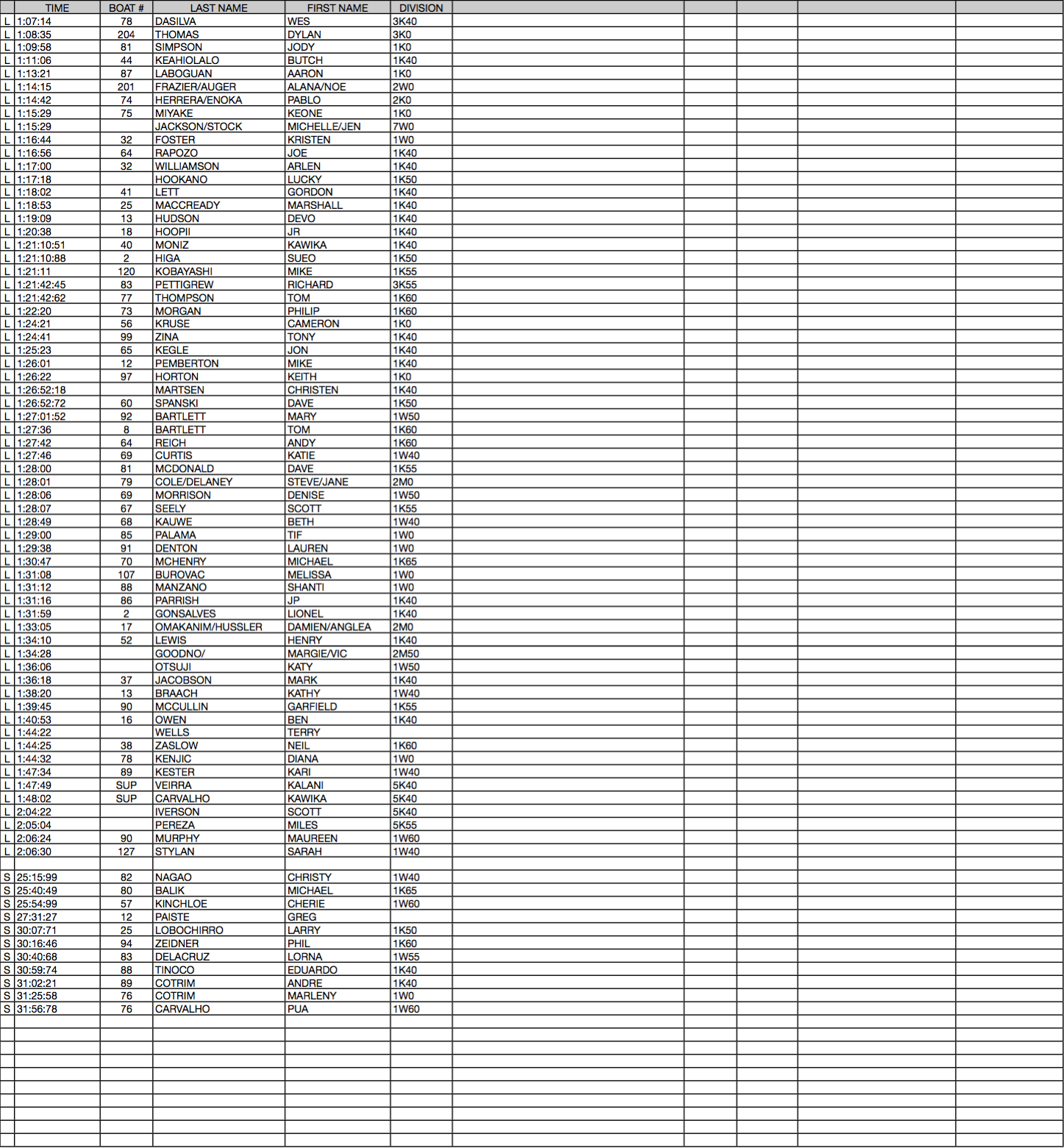 | | TIME | BOAT # | LAST NAME | FIRST NAME | DIVISION |
|---|---|---|---|---|---|
| L | 1:07:14 | 78 | DASILVA | WES | 3K40 |
| L | 1:08:35 | 204 | THOMAS | DYLAN | 3K0 |
| L | 1:09:58 | 81 | SIMPSON | JODY | 1K0 |
| L | 1:11:06 | 44 | KEAHIOLALO | BUTCH | 1K40 |
| L | 1:13:21 | 87 | LABOGUAN | AARON | 1K0 |
| L | 1:14:15 | 201 | FRAZIER/AUGER | ALANA/NOE | 2W0 |
| L | 1:14:42 | 74 | HERRERA/ENOKA | PABLO | 2K0 |
| L | 1:15:29 | 75 | MIYAKE | KEONE | 1K0 |
| L | 1:15:29 | | JACKSON/STOCK | MICHELLE/JEN | 7W0 |
| L | 1:16:44 | 32 | FOSTER | KRISTEN | 1W0 |
| L | 1:16:56 | 64 | RAPOZO | JOE | 1K40 |
| L | 1:17:00 | 32 | WILLIAMSON | ARLEN | 1K40 |
| L | 1:17:18 | | HOOKANO | LUCKY | 1K50 |
| L | 1:18:02 | 41 | LETT | GORDON | 1K40 |
| L | 1:18:53 | 25 | MACCREADY | MARSHALL | 1K40 |
| L | 1:19:09 | 13 | HUDSON | DEVO | 1K40 |
| L | 1:20:38 | 18 | HOOPII | JR | 1K40 |
| L | 1:21:10:51 | 40 | MONIZ | KAWIKA | 1K40 |
| L | 1:21:10:88 | 2 | HIGA | SUEO | 1K50 |
| L | 1:21:11 | 120 | KOBAYASHI | MIKE | 1K55 |
| L | 1:21:42:45 | 83 | PETTIGREW | RICHARD | 3K55 |
| L | 1:21:42:62 | 77 | THOMPSON | TOM | 1K60 |
| L | 1:22:20 | 73 | MORGAN | PHILIP | 1K60 |
| L | 1:24:21 | 56 | KRUSE | CAMERON | 1K0 |
| L | 1:24:41 | 99 | ZINA | TONY | 1K40 |
| L | 1:25:23 | 65 | KEGLE | JON | 1K40 |
| L | 1:26:01 | 12 | PEMBERTON | MIKE | 1K40 |
| L | 1:26:22 | 97 | HORTON | KEITH | 1K0 |
| L | 1:26:52:18 | | MARTSEN | CHRISTEN | 1K40 |
| L | 1:26:52:72 | 60 | SPANSKI | DAVE | 1K50 |
| L | 1:27:01:52 | 92 | BARTLETT | MARY | 1W50 |
| L | 1:27:36 | 8 | BARTLETT | TOM | 1K60 |
| L | 1:27:42 | 64 | REICH | ANDY | 1K60 |
| L | 1:27:46 | 69 | CURTIS | KATIE | 1W40 |
| L | 1:28:00 | 81 | MCDONALD | DAVE | 1K55 |
| L | 1:28:01 | 79 | COLE/DELANEY | STEVE/JANE | 2M0 |
| L | 1:28:06 | 69 | MORRISON | DENISE | 1W50 |
| L | 1:28:07 | 67 | SEELY | SCOTT | 1K55 |
| L | 1:28:49 | 68 | KAUWE | BETH | 1W40 |
| L | 1:29:00 | 85 | PALAMA | TIF | 1W0 |
| L | 1:29:38 | 91 | DENTON | LAUREN | 1W0 |
| L | 1:30:47 | 70 | MCHENRY | MICHAEL | 1K65 |
| L | 1:31:08 | 107 | BUROVAC | MELISSA | 1W0 |
| L | 1:31:12 | 88 | MANZANO | SHANTI | 1W0 |
| L | 1:31:16 | 86 | PARRISH | JP | 1K40 |
| L | 1:31:59 | 2 | GONSALVES | LIONEL | 1K40 |
| L | 1:33:05 | 17 | OMAKANIM/HUSSLER | DAMIEN/ANGLEA | 2M0 |
| L | 1:34:10 | 52 | LEWIS | HENRY | 1K40 |
| L | 1:34:28 | | GOODNO/ | MARGIE/VIC | 2M50 |
| L | 1:36:06 | | OTSUJI | KATY | 1W50 |
| L | 1:36:18 | 37 | JACOBSON | MARK | 1K40 |
| L | 1:38:20 | 13 | BRAACH | KATHY | 1W40 |
| L | 1:39:45 | 90 | MCCULLIN | GARFIELD | 1K55 |
| L | 1:40:53 | 16 | OWEN | BEN | 1K40 |
| L | 1:44:22 | | WELLS | TERRY | |
| L | 1:44:25 | 38 | ZASLOW | NEIL | 1K60 |
| L | 1:44:32 | 78 | KENJIC | DIANA | 1W0 |
| L | 1:47:34 | 89 | KESTER | KARI | 1W40 |
| L | 1:47:49 | SUP | VEIRRA | KALANI | 5K40 |
| L | 1:48:02 | SUP | CARVALHO | KAWIKA | 5K40 |
| L | 2:04:22 | | IVERSON | SCOTT | 5K40 |
| L | 2:05:04 | | PEREZA | MILES | 5K55 |
| L | 2:06:24 | 90 | MURPHY | MAUREEN | 1W60 |
| L | 2:06:30 | 127 | STYLAN | SARAH | 1W40 |
| | | | | | |
| S | 25:15:99 | 82 | NAGAO | CHRISTY | 1W40 |
| S | 25:40:49 | 80 | BALIK | MICHAEL | 1K65 |
| S | 25:54:99 | 57 | KINCHLOE | CHERIE | 1W60 |
| S | 27:31:27 | 12 | PAISTE | GREG | |
| S | 30:07:71 | 25 | LOBOCHIRRO | LARRY | 1K50 |
| S | 30:16:46 | 94 | ZEIDNER | PHIL | 1K60 |
| S | 30:40:68 | 83 | DELACRUZ | LORNA | 1W55 |
| S | 30:59:74 | 88 | TINOCO | EDUARDO | 1K40 |
| S | 31:02:21 | 89 | COTRIM | ANDRE | 1K40 |
| S | 31:25:58 | 76 | COTRIM | MARLENY | 1W0 |
| S | 31:56:78 | 76 | CARVALHO | PUA | 1W60 |